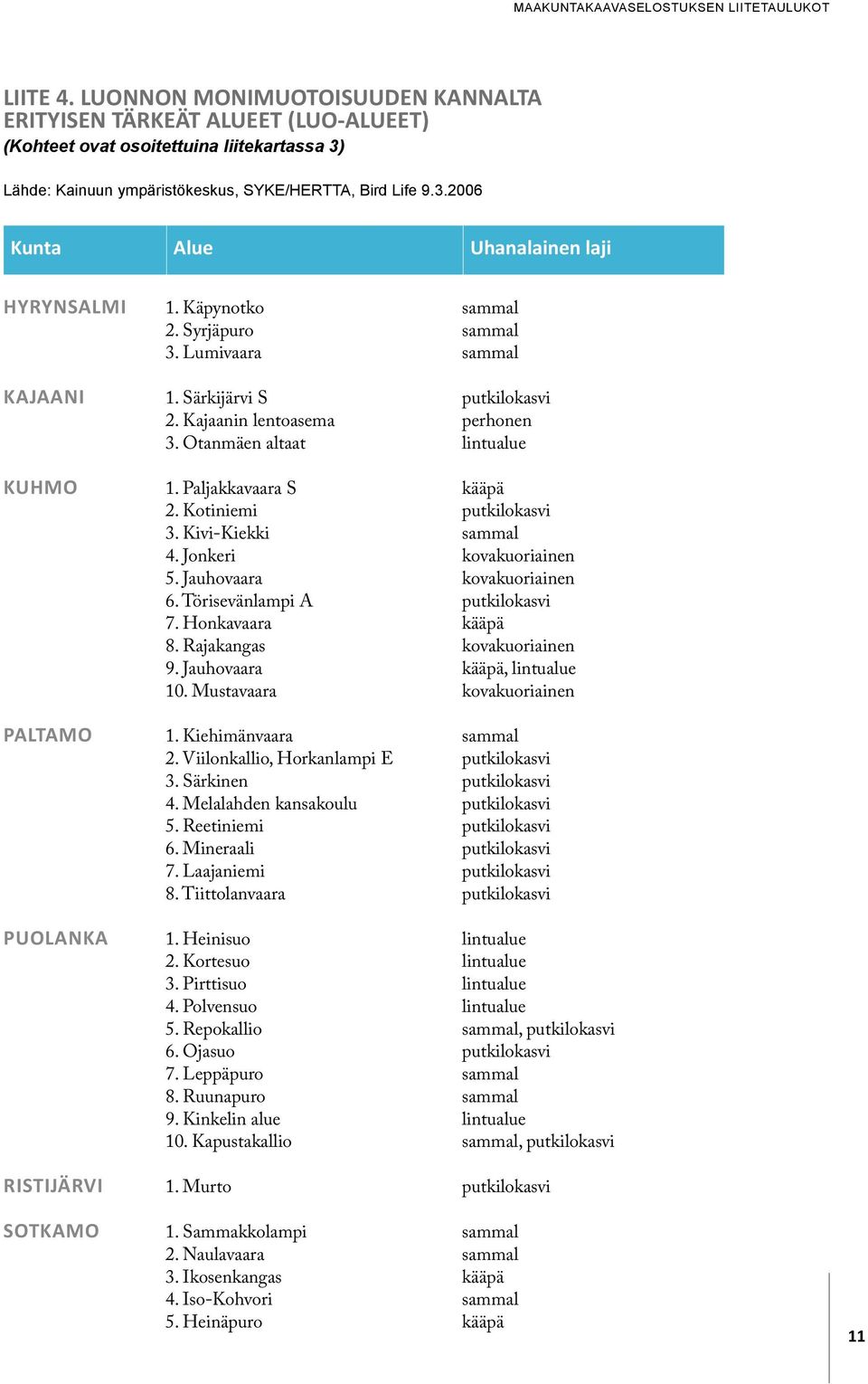 MAAKUNTAKAAVASELOSTUKSEN LIITETAULUKOT

LIITE 4. LUONNON MONIMUOTOISUUDEN KANNALTA ERITYISEN TÄRKEÄT ALUEET (LUO-ALUEET)
(Kohteet ovat osoitettuina liitekartassa 3)

Lähde: Kainuun ympäristökeskus, SYKE/HERTTA, Bird Life 9.3.2006

| Kunta | Alue | Uhanalainen laji |
|---|---|---|
| HYRYNSALMI | 1. Käpynotko | sammal |
| | 2. Syrjäpuro | sammal |
| | 3. Lumivaara | sammal |
| KAJAANI | 1. Särkijärvi S | putkilokasvi |
| | 2. Kajaanin lentoasema | perhonen |
| | 3. Otanmäen altaat | lintualue |
| KUHMO | 1. Paljakkavaara S | kääpä |
| | 2. Kotiniemi | putkilokasvi |
| | 3. Kivi-Kiekki | sammal |
| | 4. Jonkeri | kovakuoriainen |
| | 5. Jauhovaara | kovakuoriainen |
| | 6. Törisevänlampi A | putkilokasvi |
| | 7. Honkavaara | kääpä |
| | 8. Rajakangas | kovakuoriainen |
| | 9. Jauhovaara | kääpä, lintualue |
| | 10. Mustavaara | kovakuoriainen |
| PALTAMO | 1. Kiehimänvaara | sammal |
| | 2. Viilonkallio, Horkanlampi E | putkilokasvi |
| | 3. Särkinen | putkilokasvi |
| | 4. Melalahden kansakoulu | putkilokasvi |
| | 5. Reetiniemi | putkilokasvi |
| | 6. Mineraali | putkilokasvi |
| | 7. Laajaniemi | putkilokasvi |
| | 8. Tiittolanvaara | putkilokasvi |
| PUOLANKA | 1. Heinisuo | lintualue |
| | 2. Kortesuo | lintualue |
| | 3. Pirttisuo | lintualue |
| | 4. Polvensuo | lintualue |
| | 5. Repokallio | sammal, putkilokasvi |
| | 6. Ojasuo | putkilokasvi |
| | 7. Leppäpuro | sammal |
| | 8. Ruunapuro | sammal |
| | 9. Kinkelin alue | lintualue |
| | 10. Kapustakallio | sammal, putkilokasvi |
| RISTIJÄRVI | 1. Murto | putkilokasvi |
| SOTKAMO | 1. Sammakkolampi | sammal |
| | 2. Naulavaara | sammal |
| | 3. Ikosenkangas | kääpä |
| | 4. Iso-Kohvori | sammal |
| | 5. Heinäpuro | kääpä |

11